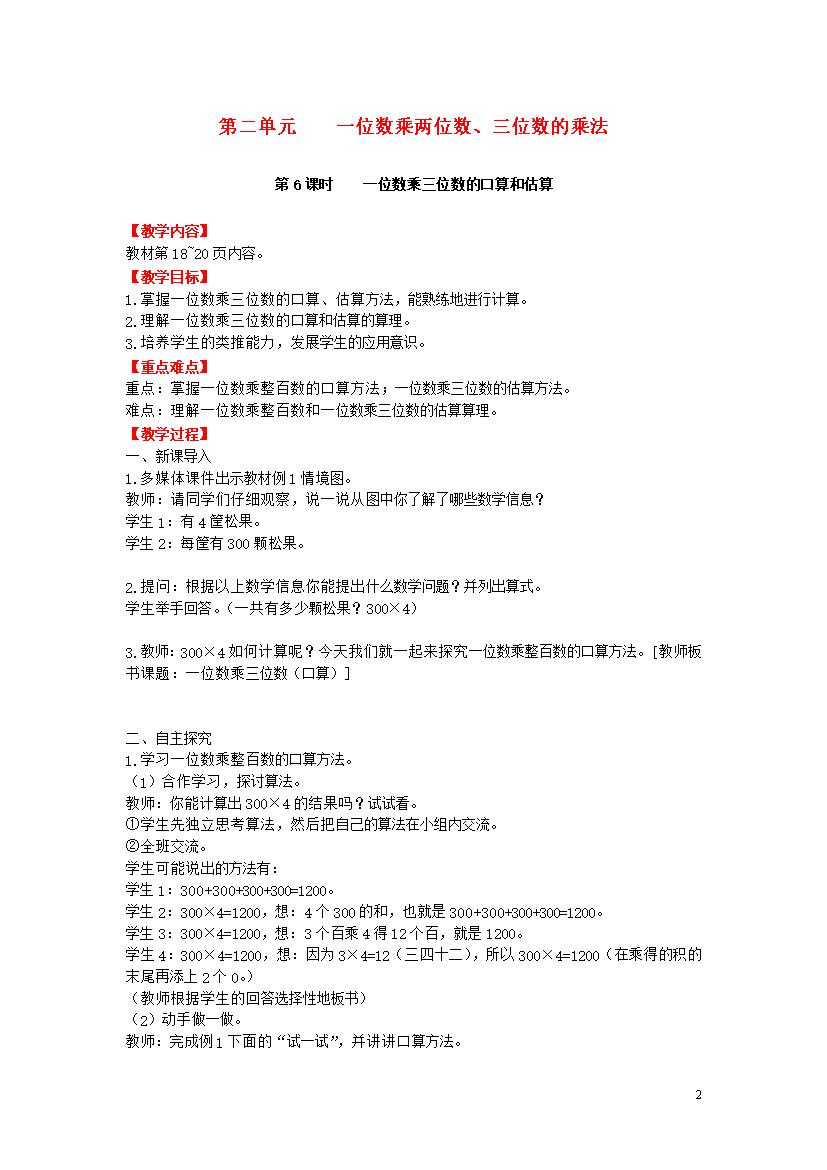 第二单元　　一位数乘两位数、三位数的乘法

第 6 课时　　一位数乘三位数的口算和估算

【教学内容】
教材第 18~20 页内容。
【教学目标】
1.掌握一位数乘三位数的口算、估算方法，能熟练地进行计算。
2.理解一位数乘三位数的口算和估算的算理。
3.培养学生的类推能力，发展学生的应用意识。
【重点难点】
重点：掌握一位数乘整百数的口算方法；一位数乘三位数的估算方法。
难点：理解一位数乘整百数和一位数乘三位数的估算算理。
【教学过程】
一、新课导入
1.多媒体课件出示教材例 1 情境图。
教师：请同学们仔细观察，说一说从图中你了解了哪些数学信息？
学生 1：有 4 筐松果。
学生 2：每筐有 300 颗松果。

2.提问：根据以上数学信息你能提出什么数学问题？并列出算式。
学生举手回答。（一共有多少颗松果？300×4）

3.教师：300×4 如何计算呢？今天我们就一起来探究一位数乘整百数的口算方法。[教师板书课题：一位数乘三位数（口算）]

二、自主探究
1.学习一位数乘整百数的口算方法。
（1）合作学习，探讨算法。
教师：你能计算出 300×4 的结果吗？试试看。
①学生先独立思考算法，然后把自己的算法在小组内交流。
②全班交流。
学生可能说出的方法有：
学生 1：300+300+300+300=1200。
学生 2：300×4=1200，想：4 个 300 的和，也就是 300+300+300+300=1200。
学生 3：300×4=1200，想：3 个百乘 4 得 12 个百，就是 1200。
学生 4：300×4=1200，想：因为 3×4=12（三四十二），所以 300×4=1200（在乘得的积的末尾再添上 2 个 0。）
（教师根据学生的回答选择性地板书）
（2）动手做一做。
教师：完成例 1 下面的“试一试”，并讲讲口算方法。

2